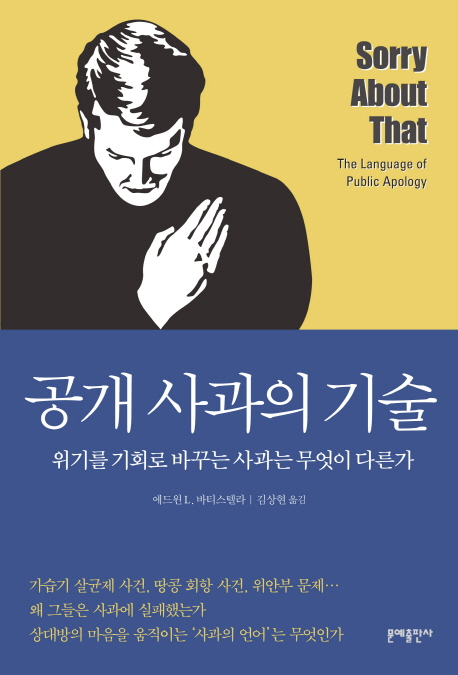 Sorry About That

The Language of Public Apology

공개 사과의 기술

위기를 기회로 바꾸는 사과는 무엇이 다른가

에드윈 L. 바티스텔라 | 김상현 옮김

가습기 살균제 사건, 땅콩 회항 사건, 위안부 문제…
왜 그들은 사과에 실패했는가
상대방의 마음을 움직이는 '사과의 언어'는 무엇인가

문예출판사